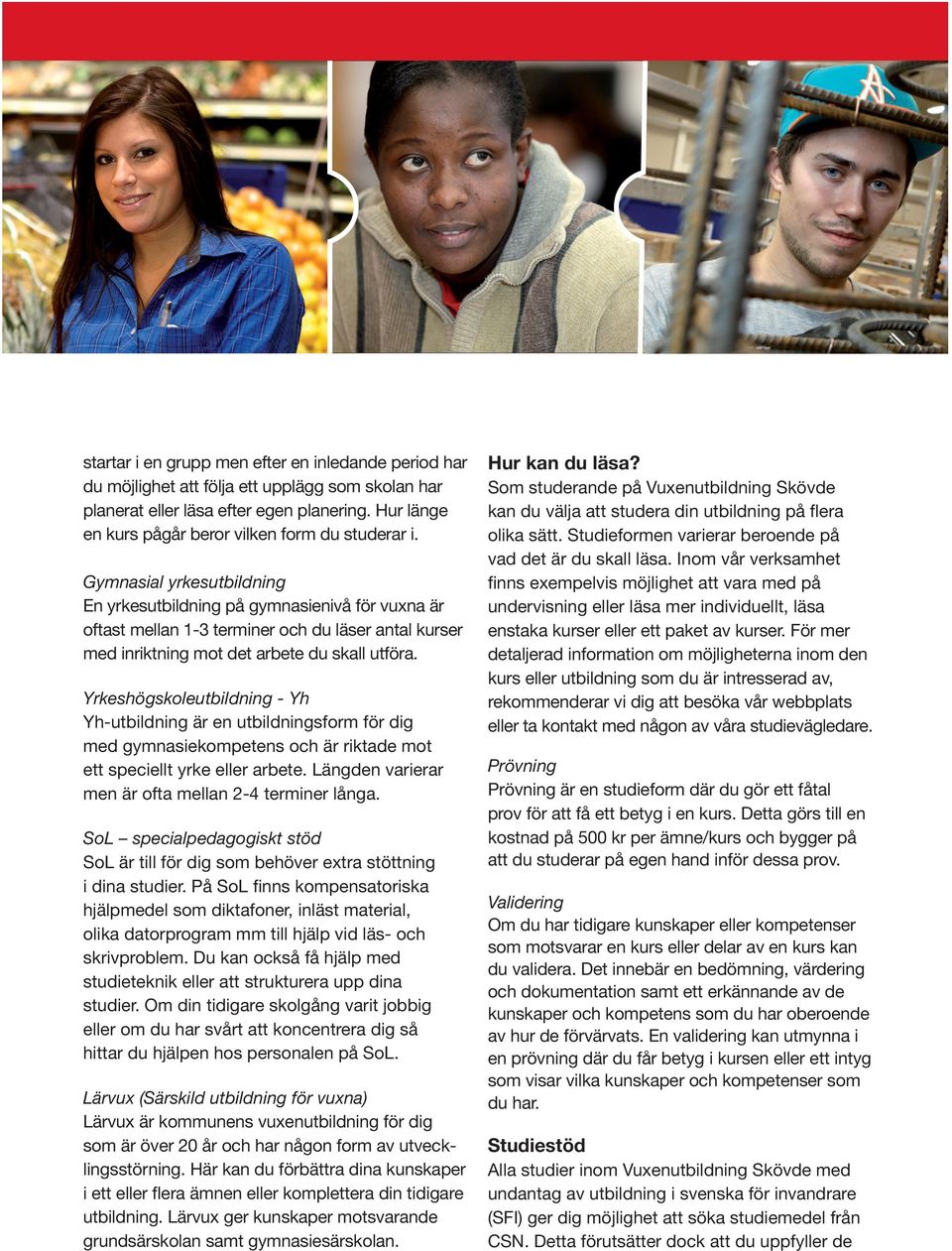 startar i en grupp men efter en inledande period har du möjlighet att följa ett upplägg som skolan har planerat eller läsa efter egen planering. Hur länge en kurs pågår beror vilken form du studerar i.

Gymnasial yrkesutbildning
En yrkesutbildning på gymnasienivå för vuxna är oftast mellan 1-3 terminer och du läser antal kurser med inriktning mot det arbete du skall utföra.

Yrkeshögskoleutbildning - Yh
Yh-utbildning är en utbildningsform för dig med gymnasiekompetens och är riktade mot ett speciellt yrke eller arbete. Längden varierar men är ofta mellan 2-4 terminer långa.

SoL – specialpedagogiskt stöd
SoL är till för dig som behöver extra stöttning i dina studier. På SoL finns kompensatoriska hjälpmedel som diktafoner, inläst material, olika datorprogram mm till hjälp vid läs- och skrivproblem. Du kan också få hjälp med studieteknik eller att strukturera upp dina studier. Om din tidigare skolgång varit jobbig eller om du har svårt att koncentrera dig så hittar du hjälpen hos personalen på SoL.

Lärvux (Särskild utbildning för vuxna)
Lärvux är kommunens vuxenutbildning för dig som är över 20 år och har någon form av utvecklingsstörning. Här kan du förbättra dina kunskaper i ett eller flera ämnen eller komplettera din tidigare utbildning. Lärvux ger kunskaper motsvarande grundsärskolan samt gymnasiesärskolan.

Hur kan du läsa?
Som studerande på Vuxenutbildning Skövde kan du välja att studera din utbildning på flera olika sätt. Studieformen varierar beroende på vad det är du skall läsa. Inom vår verksamhet finns exempelvis möjlighet att vara med på undervisning eller läsa mer individuellt, läsa enstaka kurser eller ett paket av kurser. För mer detaljerad information om möjligheterna inom den kurs eller utbildning som du är intresserad av, rekommenderar vi dig att besöka vår webbplats eller ta kontakt med någon av våra studievägledare.

Prövning
Prövning är en studieform där du gör ett fåtal prov för att få ett betyg i en kurs. Detta görs till en kostnad på 500 kr per ämne/kurs och bygger på att du studerar på egen hand inför dessa prov.

Validering
Om du har tidigare kunskaper eller kompetenser som motsvarar en kurs eller delar av en kurs kan du validera. Det innebär en bedömning, värdering och dokumentation samt ett erkännande av de kunskaper och kompetens som du har oberoende av hur de förvärvats. En validering kan utmynna i en prövning där du får betyg i kursen eller ett intyg som visar vilka kunskaper och kompetenser som du har.

Studiestöd
Alla studier inom Vuxenutbildning Skövde med undantag av utbildning i svenska för invandrare (SFI) ger dig möjlighet att söka studiemedel från CSN. Detta förutsätter dock att du uppfyller de